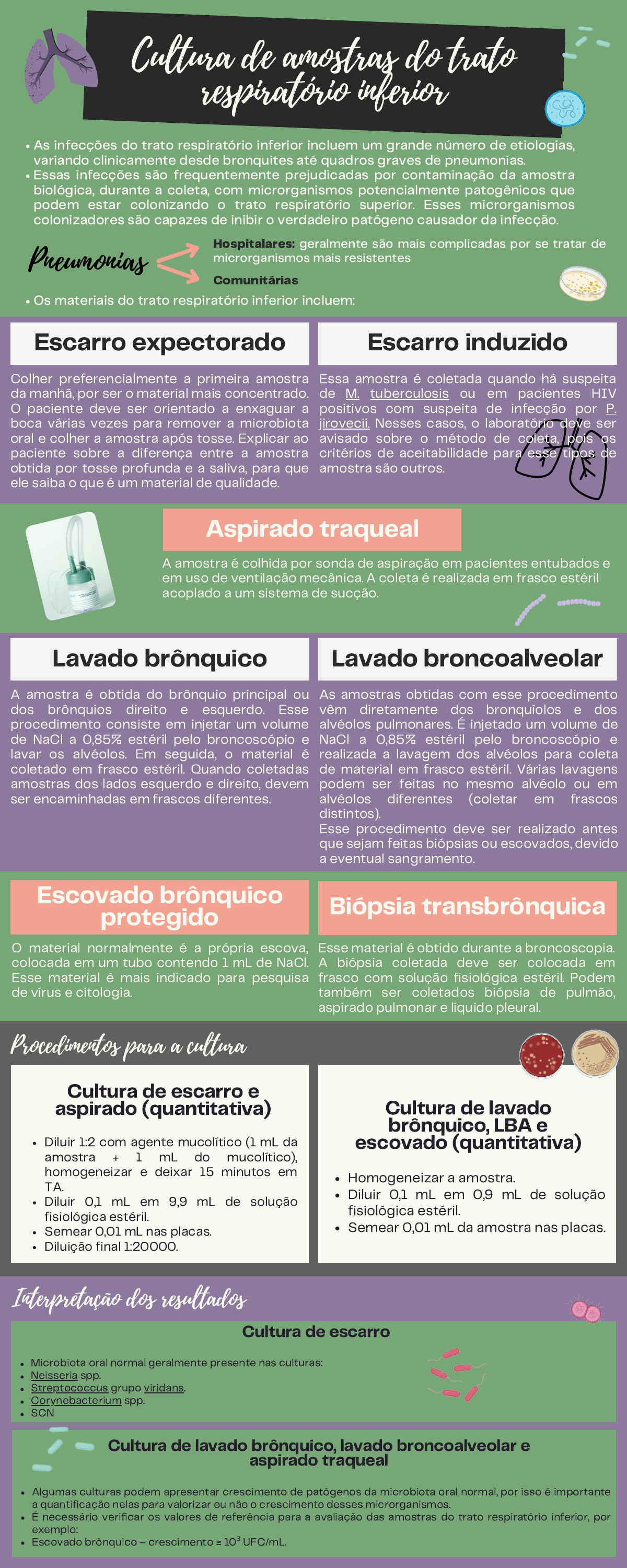 Cultura de amostras do trato respiratório inferior

• As infecções do trato respiratório inferior incluem um grande número de etiologias, variando clinicamente desde bronquites até quadros graves de pneumonias.
• Essas infecções são frequentemente prejudicadas por contaminação da amostra biológica, durante a coleta, com microrganismos potencialmente patogênicos que podem estar colonizando o trato respiratório superior. Esses microrganismos colonizadores são capazes de inibir o verdadeiro patógeno causador da infecção.

Pneumonias

Hospitalares: geralmente são mais complicadas por se tratar de microrganismos mais resistentes

Comunitárias

• Os materiais do trato respiratório inferior incluem:

Escarro expectorado

Colher preferencialmente a primeira amostra da manhã, por ser o material mais concentrado. O paciente deve ser orientado a enxaguar a boca várias vezes para remover a microbiota oral e colher a amostra após tosse. Explicar ao paciente sobre a diferença entre a amostra obtida por tosse profunda e a saliva, para que ele saiba o que é um material de qualidade.

Escarro induzido

Essa amostra é coletada quando há suspeita de M. tuberculosis ou em pacientes HIV positivos com suspeita de infecção por P. jirovecii. Nesses casos, o laboratório deve ser avisado sobre o método de coleta, pois os critérios de aceitabilidade para esse tipos de amostra são outros.

Aspirado traqueal

A amostra é colhida por sonda de aspiração em pacientes entubados e em uso de ventilação mecânica. A coleta é realizada em frasco estéril acoplado a um sistema de sucção.

Lavado brônquico

A amostra é obtida do brônquio principal ou dos brônquios direito e esquerdo. Esse procedimento consiste em injetar um volume de NaCl a 0,85% estéril pelo broncoscópio e lavar os alvéolos. Em seguida, o material é coletado em frasco estéril. Quando coletadas amostras dos lados esquerdo e direito, devem ser encaminhadas em frascos diferentes.

Lavado broncoalveolar

As amostras obtidas com esse procedimento vêm diretamente dos bronquíolos e dos alvéolos pulmonares. É injetado um volume de NaCl a 0,85% estéril pelo broncoscópio e realizada a lavagem dos alvéolos para coleta de material em frasco estéril. Várias lavagens podem ser feitas no mesmo alvéolo ou em alvéolos diferentes (coletar em frascos distintos).
Esse procedimento deve ser realizado antes que sejam feitas biópsias ou escovados, devido a eventual sangramento.

Escovado brônquico protegido

O material normalmente é a própria escova, colocada em um tubo contendo 1 mL de NaCl. Esse material é mais indicado para pesquisa de vírus e citologia.

Biópsia transbrônquica

Esse material é obtido durante a broncoscopia. A biópsia coletada deve ser colocada em frasco com solução fisiológica estéril. Podem também ser coletados biópsia de pulmão, aspirado pulmonar e líquido pleural.

Procedimentos para a cultura

Cultura de escarro e aspirado (quantitativa)

• Diluir 1:2 com agente mucolítico (1 mL da amostra + 1 mL do mucolítico), homogeneizar e deixar 15 minutos em TA.
• Diluir 0,1 mL em 9,9 mL de solução fisiológica estéril.
• Semear 0,01 mL nas placas.
• Diluição final 1:20000.

Cultura de lavado brônquico, LBA e escovado (quantitativa)

• Homogeneizar a amostra.
• Diluir 0,1 mL em 0,9 mL de solução fisiológica estéril.
• Semear 0,01 mL da amostra nas placas.

Interpretação dos resultados

Cultura de escarro

• Microbiota oral normal geralmente presente nas culturas:
• Neisseria spp.
• Streptococcus grupo viridans.
• Corynebacterium spp.
• SCN

Cultura de lavado brônquico, lavado broncoalveolar e aspirado traqueal

• Algumas culturas podem apresentar crescimento de patógenos da microbiota oral normal, por isso é importante a quantificação nelas para valorizar ou não o crescimento desses microrganismos.
• É necessário verificar os valores de referência para a avaliação das amostras do trato respiratório inferior, por exemplo:
• Escovado brônquico – crescimento ≥ $10^3$ UFC/mL.